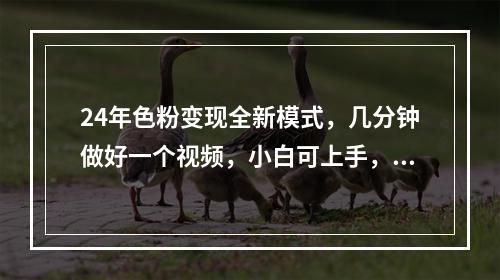 24年色粉变现全新模式，几分钟做好一个视频，小白可上手，...